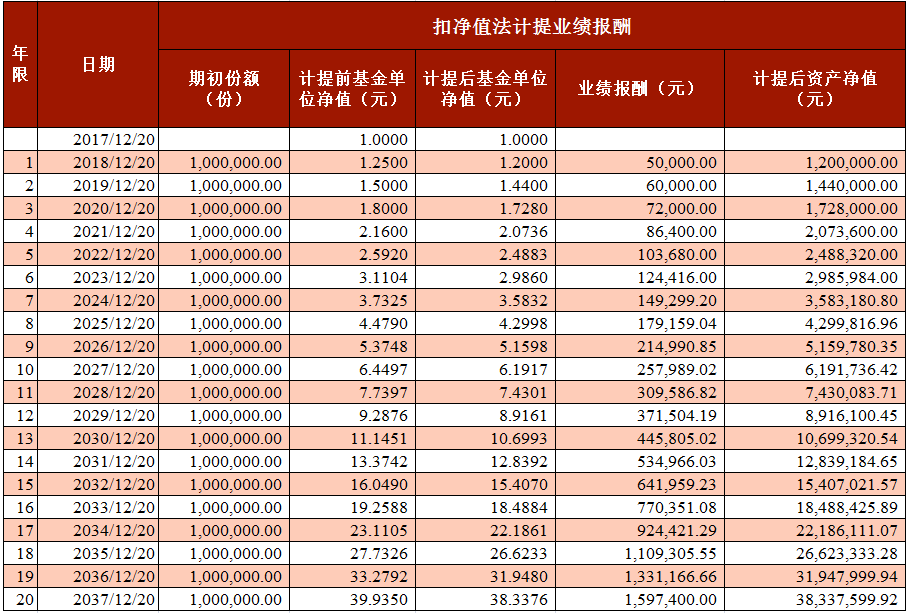 | 年限 | 日期 | 扣净值法计提业绩报酬 | | | | |
|---|---|---|---|---|---|---|
| | | 期初份额（份） | 计提前基金单位净值（元） | 计提后基金单位净值（元） | 业绩报酬（元） | 计提后资产净值（元） |
| | 2017/12/20 | | 1.0000 | 1.0000 | | |
| 1 | 2018/12/20 | 1,000,000.00 | 1.2500 | 1.2000 | 50,000.00 | 1,200,000.00 |
| 2 | 2019/12/20 | 1,000,000.00 | 1.5000 | 1.4400 | 60,000.00 | 1,440,000.00 |
| 3 | 2020/12/20 | 1,000,000.00 | 1.8000 | 1.7280 | 72,000.00 | 1,728,000.00 |
| 4 | 2021/12/20 | 1,000,000.00 | 2.1600 | 2.0736 | 86,400.00 | 2,073,600.00 |
| 5 | 2022/12/20 | 1,000,000.00 | 2.5920 | 2.4883 | 103,680.00 | 2,488,320.00 |
| 6 | 2023/12/20 | 1,000,000.00 | 3.1104 | 2.9860 | 124,416.00 | 2,985,984.00 |
| 7 | 2024/12/20 | 1,000,000.00 | 3.7325 | 3.5832 | 149,299.20 | 3,583,180.80 |
| 8 | 2025/12/20 | 1,000,000.00 | 4.4790 | 4.2998 | 179,159.04 | 4,299,816.96 |
| 9 | 2026/12/20 | 1,000,000.00 | 5.3748 | 5.1598 | 214,990.85 | 5,159,780.35 |
| 10 | 2027/12/20 | 1,000,000.00 | 6.4497 | 6.1917 | 257,989.02 | 6,191,736.42 |
| 11 | 2028/12/20 | 1,000,000.00 | 7.7397 | 7.4301 | 309,586.82 | 7,430,083.71 |
| 12 | 2029/12/20 | 1,000,000.00 | 9.2876 | 8.9161 | 371,504.19 | 8,916,100.45 |
| 13 | 2030/12/20 | 1,000,000.00 | 11.1451 | 10.6993 | 445,805.02 | 10,699,320.54 |
| 14 | 2031/12/20 | 1,000,000.00 | 13.3742 | 12.8392 | 534,966.03 | 12,839,184.65 |
| 15 | 2032/12/20 | 1,000,000.00 | 16.0490 | 15.4070 | 641,959.23 | 15,407,021.57 |
| 16 | 2033/12/20 | 1,000,000.00 | 19.2588 | 18.4884 | 770,351.08 | 18,488,425.89 |
| 17 | 2034/12/20 | 1,000,000.00 | 23.1105 | 22.1861 | 924,421.29 | 22,186,111.07 |
| 18 | 2035/12/20 | 1,000,000.00 | 27.7326 | 26.6233 | 1,109,305.55 | 26,623,333.28 |
| 19 | 2036/12/20 | 1,000,000.00 | 33.2792 | 31.9480 | 1,331,166.66 | 31,947,999.94 |
| 20 | 2037/12/20 | 1,000,000.00 | 39.9350 | 38.3376 | 1,597,400.00 | 38,337,599.92 |